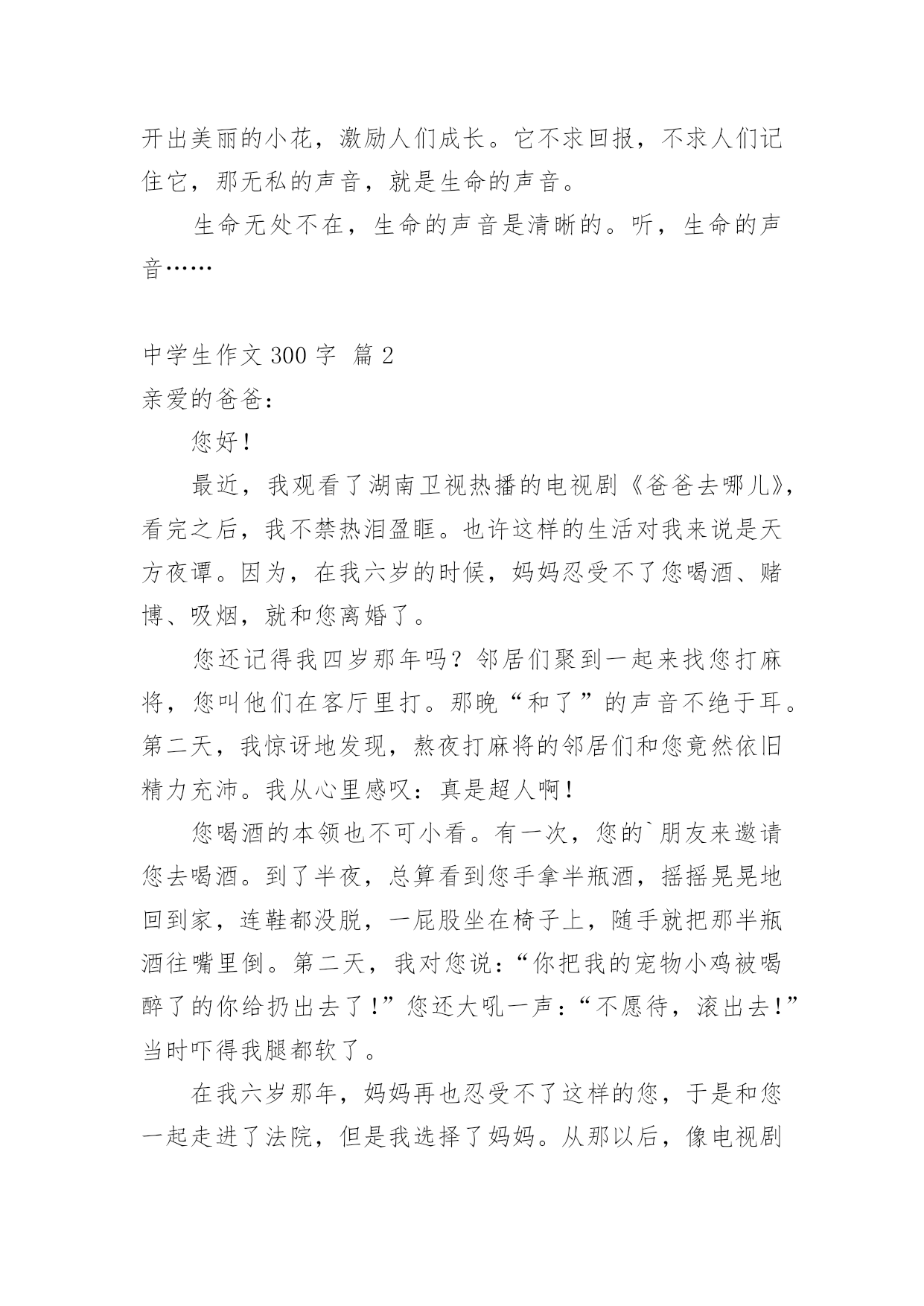 开出美丽的小花，激励人们成长。它不求回报，不求人们记住它，那无私的声音，就是生命的声音。

生命无处不在，生命的声音是清晰的。听，生命的声音……

中学生作文 300 字 篇 2

亲爱的爸爸：

您好！

最近，我观看了湖南卫视热播的电视剧《爸爸去哪儿》，看完之后，我不禁热泪盈眶。也许这样的生活对我来说是天方夜谭。因为，在我六岁的时候，妈妈忍受不了您喝酒、赌博、吸烟，就和您离婚了。

您还记得我四岁那年吗？邻居们聚到一起来找您打麻将，您叫他们在客厅里打。那晚“和了”的声音不绝于耳。第二天，我惊讶地发现，熬夜打麻将的邻居们和您竟然依旧精力充沛。我从心里感叹：真是超人啊！

您喝酒的本领也不可小看。有一次，您的`朋友来邀请您去喝酒。到了半夜，总算看到您手拿半瓶酒，摇摇晃晃地回到家，连鞋都没脱，一屁股坐在椅子上，随手就把那半瓶酒往嘴里倒。第二天，我对您说：“你把我的宠物小鸡被喝醉了的你给扔出去了！”您还大吼一声：“不愿待，滚出去！”当时吓得我腿都软了。

在我六岁那年，妈妈再也忍受不了这样的您，于是和您一起走进了法院，但是我选择了妈妈。从那以后，像电视剧